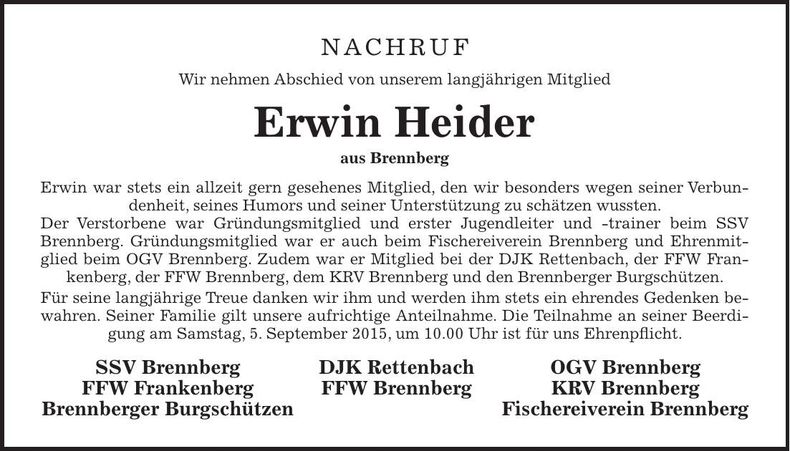 NACHRUF

Wir nehmen Abschied von unserem langjährigen Mitglied

Erwin Heider

aus Brennberg

Erwin war stets ein allzeit gern gesehenes Mitglied, den wir besonders wegen seiner Verbundenheit, seines Humors und seiner Unterstützung zu schätzen wussten.
Der Verstorbene war Gründungsmitglied und erster Jugendleiter und -trainer beim SSV Brennberg. Gründungsmitglied war er auch beim Fischereiverein Brennberg und Ehrenmitglied beim OGV Brennberg. Zudem war er Mitglied bei der DJK Rettenbach, der FFW Frankenberg, der FFW Brennberg, dem KRV Brennberg und den Brennberger Burgschützen.
Für seine langjährige Treue danken wir ihm und werden ihm stets ein ehrendes Gedenken bewahren. Seiner Familie gilt unsere aufrichtige Anteilnahme. Die Teilnahme an seiner Beerdigung am Samstag, 5. September 2015, um 10.00 Uhr ist für uns Ehrenpflicht.

SSV Brennberg
FFW Frankenberg
Brennberger Burgschützen

DJK Rettenbach
FFW Brennberg

OGV Brennberg
KRV Brennberg
Fischereiverein Brennberg